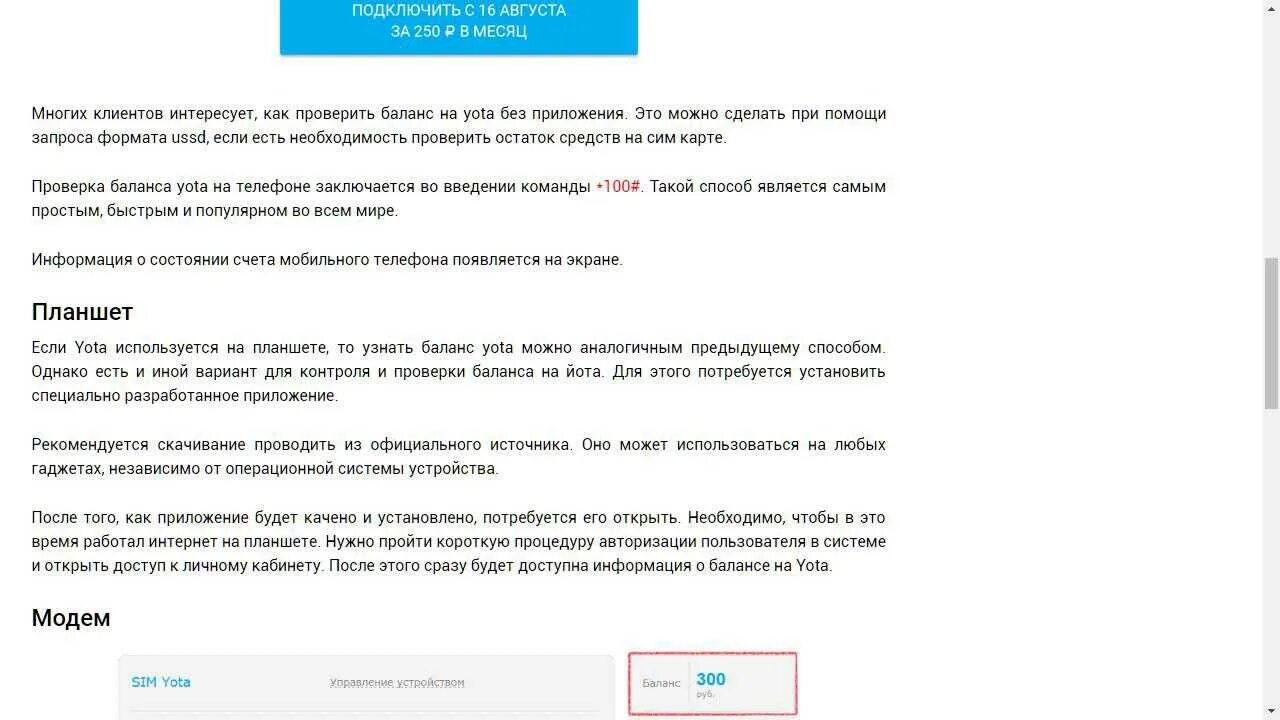 ПОДКЛЮЧИТЬ С 16 АВГУСТА
ЗА 250 ₽ В МЕСЯЦ

Многих клиентов интересует, как проверить баланс на yota без приложения. Это можно сделать при помощи запроса формата ussd, если есть необходимость проверить остаток средств на сим карте.

Проверка баланса yota на телефоне заключается во введении команды *100#. Такой способ является самым простым, быстрым и популярном во всем мире.

Информация о состоянии счета мобильного телефона появляется на экране.

Планшет

Если Yota используется на планшете, то узнать баланс yota можно аналогичным предыдущему способом. Однако есть и иной вариант для контроля и проверки баланса на йота. Для этого потребуется установить специально разработанное приложение.

Рекомендуется скачивание проводить из официального источника. Оно может использоваться на любых гаджетах, независимо от операционной системы устройства.

После того, как приложение будет качено и установлено, потребуется его открыть. Необходимо, чтобы в это время работал интернет на планшете. Нужно пройти короткую процедуру авторизации пользователя в системе и открыть доступ к личному кабинету. После этого сразу будет доступна информация о балансе на Yota.

Модем

SIM Yota
Управление устройством
Баланс 300 руб.